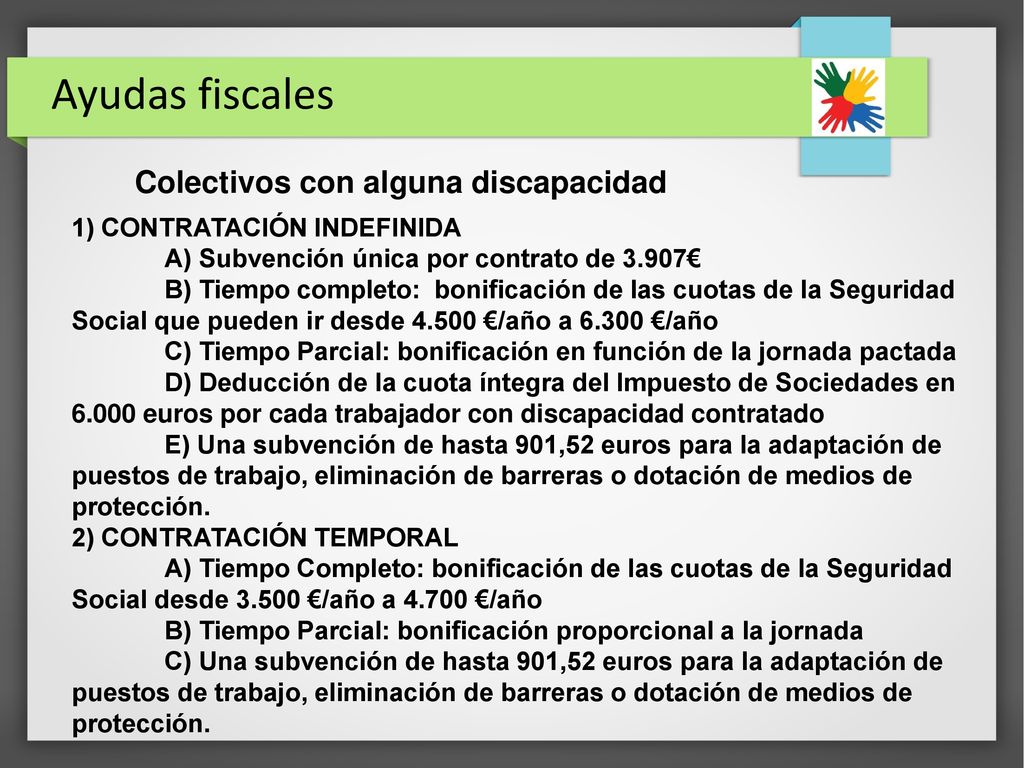 Ayudas fiscales

Colectivos con alguna discapacidad

1) CONTRATACIÓN INDEFINIDA

A) Subvención única por contrato de 3.907€

B) Tiempo completo: bonificación de las cuotas de la Seguridad Social que pueden ir desde 4.500 €/año a 6.300 €/año

C) Tiempo Parcial: bonificación en función de la jornada pactada

D) Deducción de la cuota íntegra del Impuesto de Sociedades en 6.000 euros por cada trabajador con discapacidad contratado

E) Una subvención de hasta 901,52 euros para la adaptación de puestos de trabajo, eliminación de barreras o dotación de medios de protección.

2) CONTRATACIÓN TEMPORAL

A) Tiempo Completo: bonificación de las cuotas de la Seguridad Social desde 3.500 €/año a 4.700 €/año

B) Tiempo Parcial: bonificación proporcional a la jornada

C) Una subvención de hasta 901,52 euros para la adaptación de puestos de trabajo, eliminación de barreras o dotación de medios de protección.